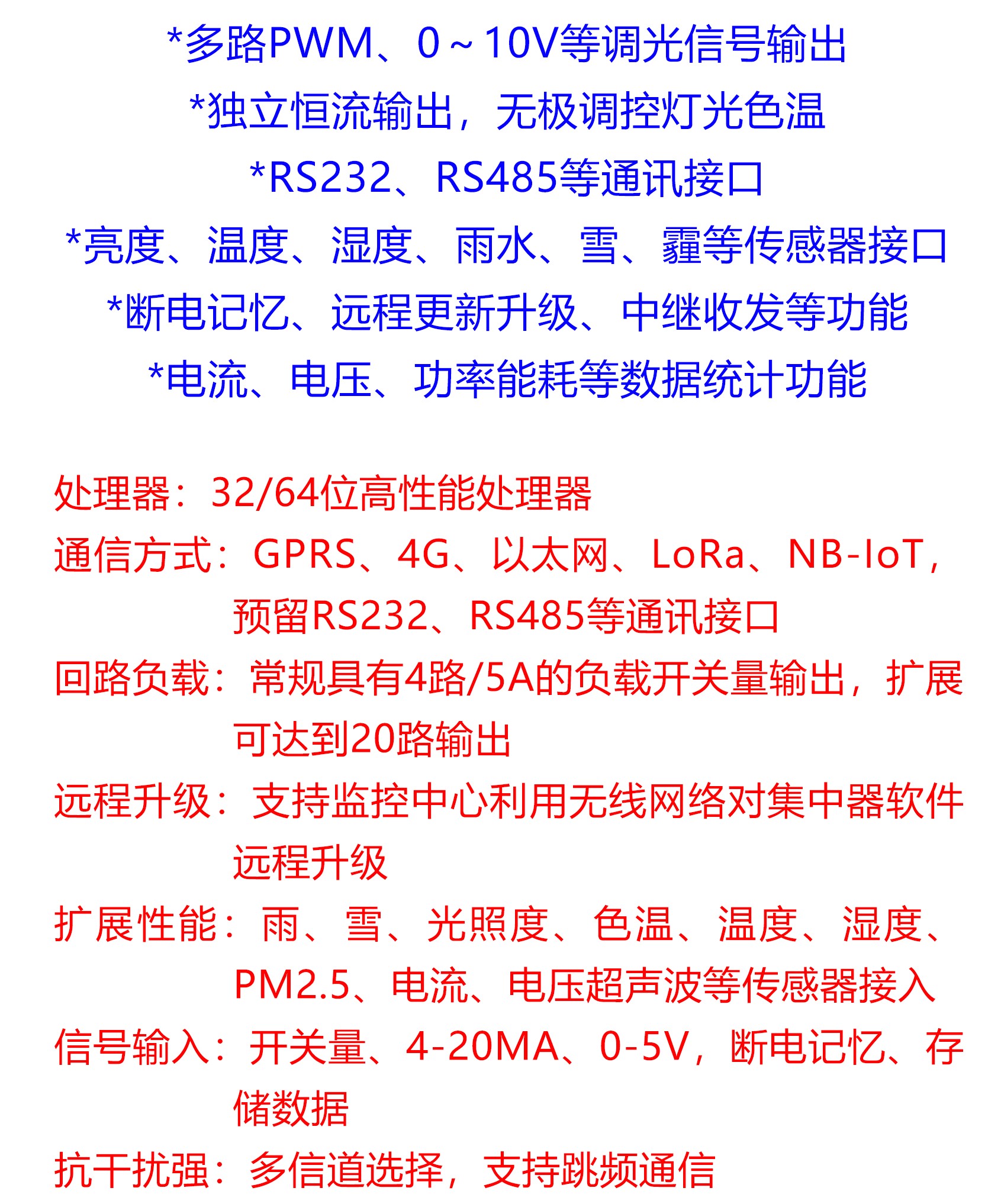 *多路PWM、0～10V等调光信号输出
*独立恒流输出，无极调控灯光色温
*RS232、RS485等通讯接口
*亮度、温度、湿度、雨水、雪、霾等传感器接口
*断电记忆、远程更新升级、中继收发等功能
*电流、电压、功率能耗等数据统计功能

处理器：32/64位高性能处理器
通信方式：GPRS、4G、以太网、LoRa、NB-IoT，预留RS232、RS485等通讯接口
回路负载：常规具有4路/5A的负载开关量输出，扩展可达到20路输出
远程升级：支持监控中心利用无线网络对集中器软件远程升级
扩展性能：雨、雪、光照度、色温、温度、湿度、PM2.5、电流、电压超声波等传感器接入
信号输入：开关量、4-20MA、0-5V，断电记忆、存储数据
抗干扰强：多信道选择，支持跳频通信